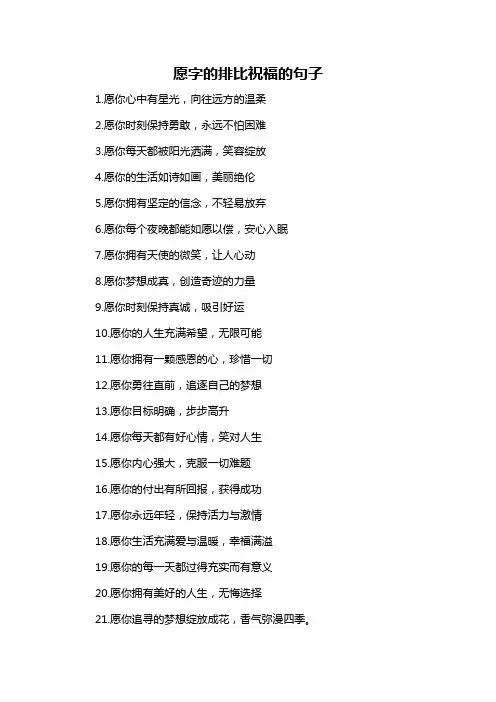 愿字的排比祝福的句子

1.愿你心中有星光，向往远方的温柔

2.愿你时刻保持勇敢，永远不怕困难

3.愿你每天都被阳光洒满，笑容绽放

4.愿你的生活如诗如画，美丽绝伦

5.愿你拥有坚定的信念，不轻易放弃

6.愿你每个夜晚都能如愿以偿，安心入眠

7.愿你拥有天使的微笑，让人心动

8.愿你梦想成真，创造奇迹的力量

9.愿你时刻保持真诚，吸引好运

10.愿你的人生充满希望，无限可能

11.愿你拥有一颗感恩的心，珍惜一切

12.愿你勇往直前，追逐自己的梦想

13.愿你目标明确，步步高升

14.愿你每天都有好心情，笑对人生

15.愿你内心强大，克服一切难题

16.愿你的付出有所回报，获得成功

17.愿你永远年轻，保持活力与激情

18.愿你生活充满爱与温暖，幸福满溢

19.愿你的每一天都过得充实而有意义

20.愿你拥有美好的人生，无悔选择

21.愿你追寻的梦想绽放成花，香气弥漫四季。